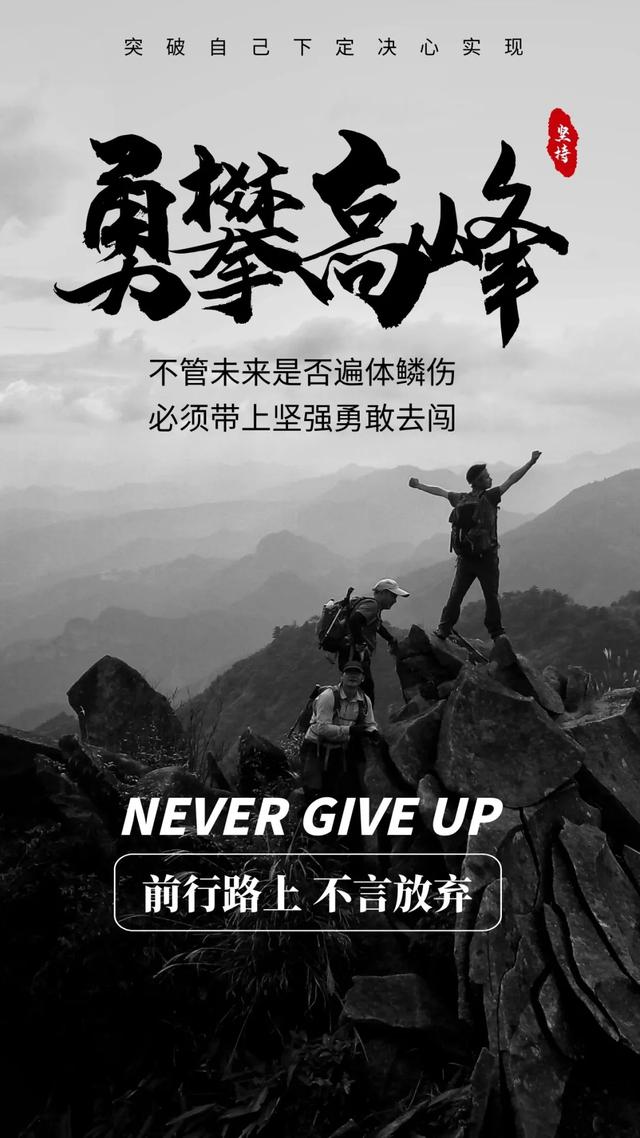 突破自己下定决心实现

坚持

勇攀高峰

不管未来是否遍体鳞伤
必须带上坚强勇敢去闯

NEVER GIVE UP

前行路上 不言放弃